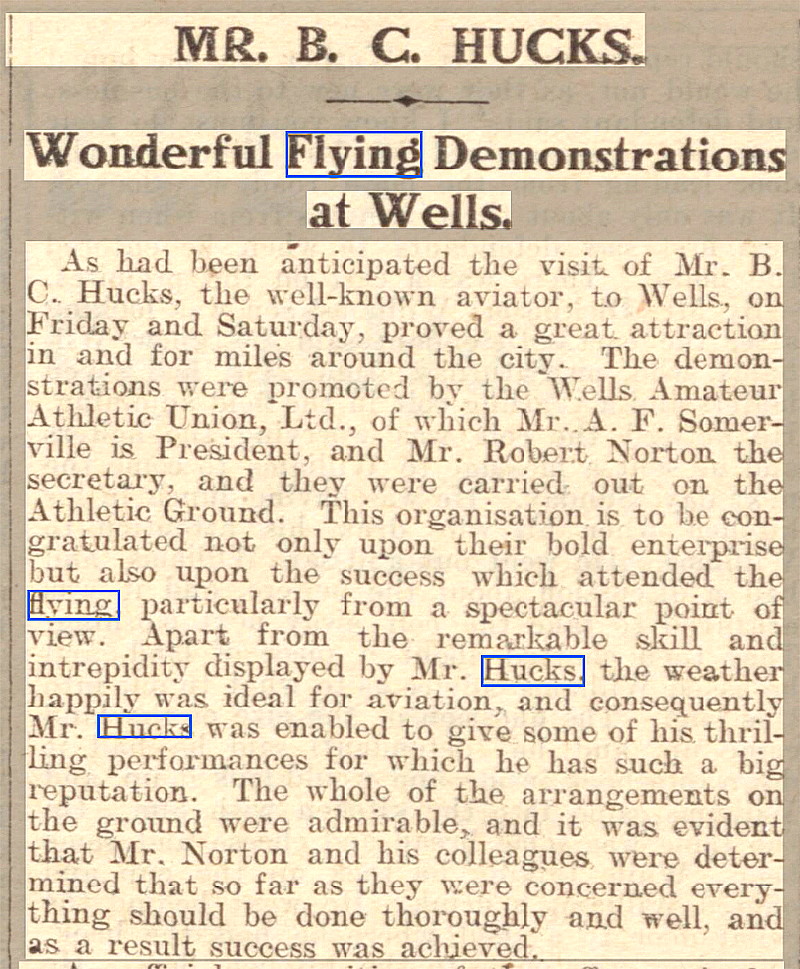 MR. B. C. HUCKS.

Wonderful Flying Demonstrations at Wells.

As had been anticipated the visit of Mr. B. C. Hucks, the well-known aviator, to Wells, on Friday and Saturday, proved a great attraction in and for miles around the city. The demonstrations were promoted by the Wells Amateur Athletic Union, Ltd., of which Mr. A. F. Somerville is President, and Mr. Robert Norton the secretary, and they were carried out on the Athletic Ground. This organisation is to be congratulated not only upon their bold enterprise but also upon the success which attended the flying particularly from a spectacular point of view. Apart from the remarkable skill and intrepidity displayed by Mr. Hucks, the weather happily was ideal for aviation, and consequently Mr. Hucks was enabled to give some of his thrilling performances for which he has such a big reputation. The whole of the arrangements on the ground were admirable, and it was evident that Mr. Norton and his colleagues were determined that so far as they were concerned everything should be done thoroughly and well, and as a result success was achieved.